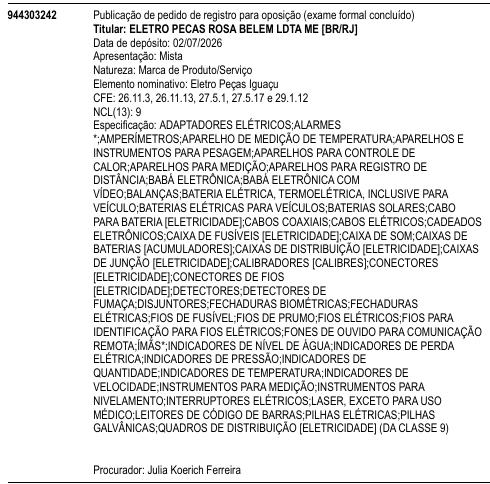 944303242

Publicação de pedido de registro para oposição (exame formal concluído)
Titular: ELETRO PECAS ROSA BELEM LDTA ME [BR/RJ]
Data de depósito: 02/07/2026
Apresentação: Mista
Natureza: Marca de Produto/Serviço
Elemento nominativo: Eletro Peças Iguaçu
CFE: 26.11.3, 26.11.13, 27.5.1, 27.5.17 e 29.1.12
NCL(13): 9
Especificação: ADAPTADORES ELÉTRICOS;ALARMES *;AMPERÍMETROS;APARELHO DE MEDIÇÃO DE TEMPERATURA;APARELHOS E INSTRUMENTOS PARA PESAGEM;APARELHOS PARA CONTROLE DE CALOR;APARELHOS PARA MEDIÇÃO;APARELHOS PARA REGISTRO DE DISTÂNCIA;BABÁ ELETRÔNICA;BABÁ ELETRÔNICA COM VÍDEO;BALANÇAS;BATERIA ELÉTRICA, TERMOELÉTRICA, INCLUSIVE PARA VEÍCULO;BATERIAS ELÉTRICAS PARA VEÍCULOS;BATERIAS SOLARES;CABO PARA BATERIA [ELETRICIDADE];CABOS COAXIAIS;CABOS ELÉTRICOS;CADEADOS ELETRÔNICOS;CAIXA DE FUSÍVEIS [ELETRICIDADE];CAIXA DE SOM;CAIXAS DE BATERIAS [ACUMULADORES];CAIXAS DE DISTRIBUIÇÃO [ELETRICIDADE];CAIXAS DE JUNÇÃO [ELETRICIDADE];CALIBRADORES [CALIBRES];CONECTORES [ELETRICIDADE];CONECTORES DE FIOS [ELETRICIDADE];DETECTORES;DETECTORES DE FUMAÇA;DISJUNTORES;FECHADURAS BIOMÉTRICAS;FECHADURAS ELÉTRICAS;FIOS DE FUSÍVEL;FIOS DE PRUMO;FIOS ELÉTRICOS;FIOS PARA IDENTIFICAÇÃO PARA FIOS ELÉTRICOS;FONES DE OUVIDO PARA COMUNICAÇÃO REMOTA;ÍMÃS*;INDICADORES DE NÍVEL DE ÁGUA;INDICADORES DE PERDA ELÉTRICA;INDICADORES DE PRESSÃO;INDICADORES DE QUANTIDADE;INDICADORES DE TEMPERATURA;INDICADORES DE VELOCIDADE;INSTRUMENTOS PARA MEDIÇÃO;INSTRUMENTOS PARA NIVELAMENTO;INTERRUPTORES ELÉTRICOS;LASER, EXCETO PARA USO MÉDICO;LEITORES DE CÓDIGO DE BARRAS;PILHAS ELÉTRICAS;PILHAS GALVÂNICAS;QUADROS DE DISTRIBUIÇÃO [ELETRICIDADE] (DA CLASSE 9)

Procurador: Julia Koerich Ferreira